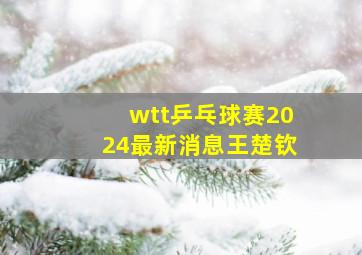 wtt乒乓球赛2024最新消息王楚钦